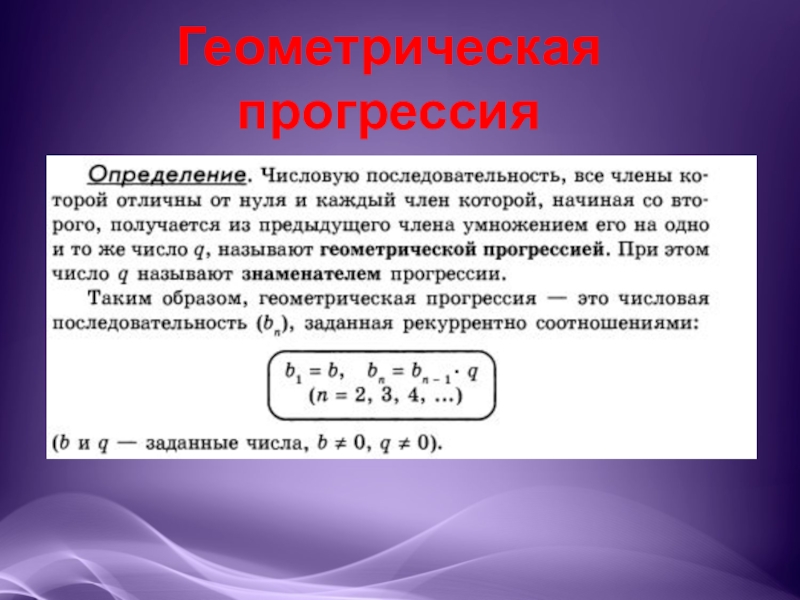 Геометрическая прогрессия

Определение. Числовую последовательность, все члены которой отличны от нуля и каждый член которой, начиная со второго, получается из предыдущего члена умножением его на одно и то же число $q$, называют геометрической прогрессией. При этом число $q$ называют знаменателем прогрессии.

Таким образом, геометрическая прогрессия — это числовая последовательность $(b_n)$, заданная рекуррентно соотношениями:

$b_1 = b, \quad b_n = b_{n-1} \cdot q$
$(n = 2, 3, 4, \ldots)$

($b$ и $q$ — заданные числа, $b \neq 0$, $q \neq 0$).